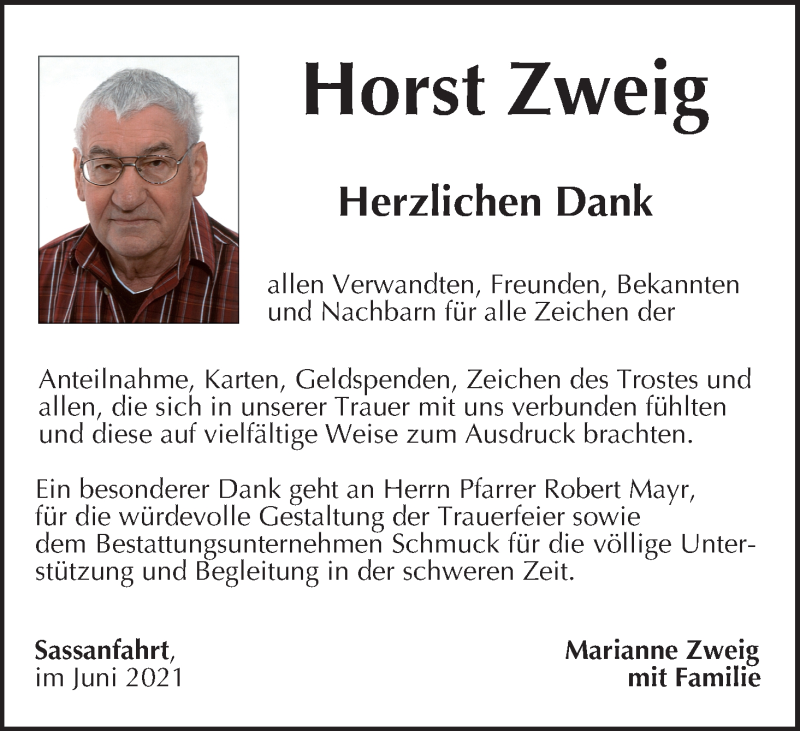 Horst Zweig

Herzlichen Dank

allen Verwandten, Freunden, Bekannten und Nachbarn für alle Zeichen der

Anteilnahme, Karten, Geldspenden, Zeichen des Trostes und allen, die sich in unserer Trauer mit uns verbunden fühlten und diese auf vielfältige Weise zum Ausdruck brachten.

Ein besonderer Dank geht an Herrn Pfarrer Robert Mayr, für die würdevolle Gestaltung der Trauerfeier sowie dem Bestattungsunternehmen Schmuck für die völlige Unterstützung und Begleitung in der schweren Zeit.

Sassanfahrt,
im Juni 2021

Marianne Zweig
mit Familie